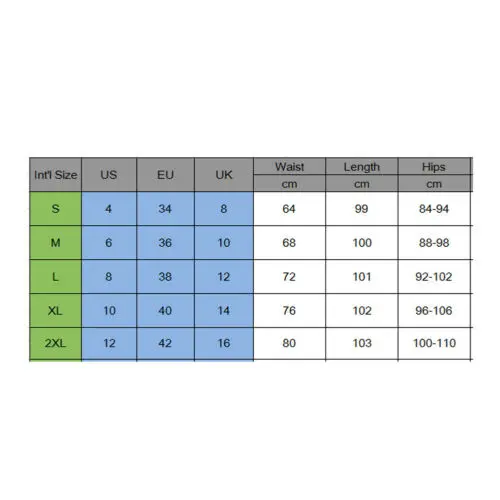 | Int'l Size | US | EU | UK | Waist cm | Length cm | Hips cm |
|---|---|---|---|---|---|---|
| S | 4 | 34 | 8 | 64 | 99 | 84-94 |
| M | 6 | 36 | 10 | 68 | 100 | 88-98 |
| L | 8 | 38 | 12 | 72 | 101 | 92-102 |
| XL | 10 | 40 | 14 | 76 | 102 | 96-106 |
| 2XL | 12 | 42 | 16 | 80 | 103 | 100-110 |